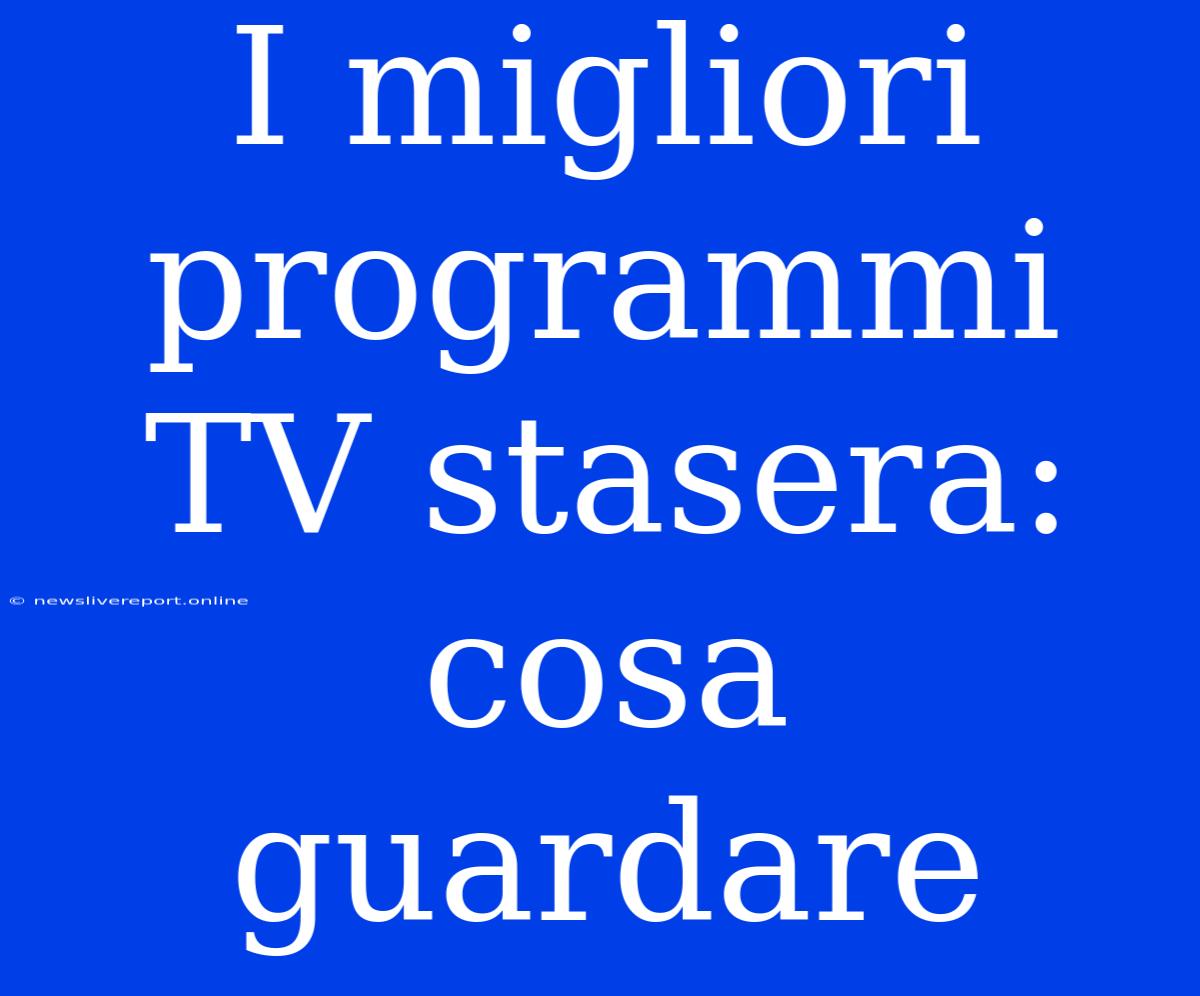 I migliori programmi TV stasera: cosa guardare

© newslivereport.online